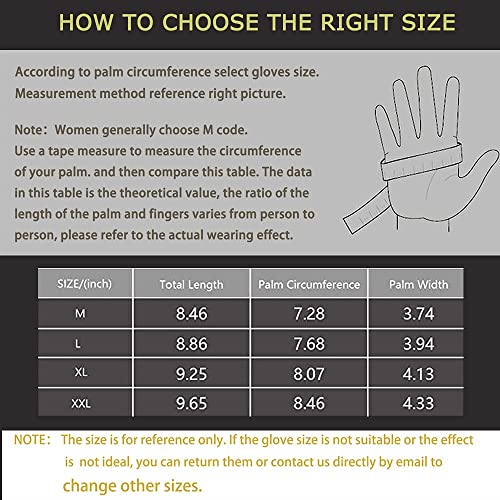 HOW TO CHOOSE THE RIGHT SIZE

According to palm circumference select gloves size. Measurement method reference right picture.

Note：Women generally choose M code.
Use a tape measure to measure the circumference of your palm. and then compare this table. The data in this table is the theoretical value, the ratio of the length of the palm and fingers varies from person to person, please refer to the actual wearing effect.

| SIZE/(inch) | Total Length | Palm Circumference | Palm Width |
|---|---|---|---|
| M | 8.46 | 7.28 | 3.74 |
| L | 8.86 | 7.68 | 3.94 |
| XL | 9.25 | 8.07 | 4.13 |
| XXL | 9.65 | 8.46 | 4.33 |

NOTE： The size is for reference only. If the glove size is not suitable or the effect is not ideal, you can return them or contact us directly by email to change other sizes.